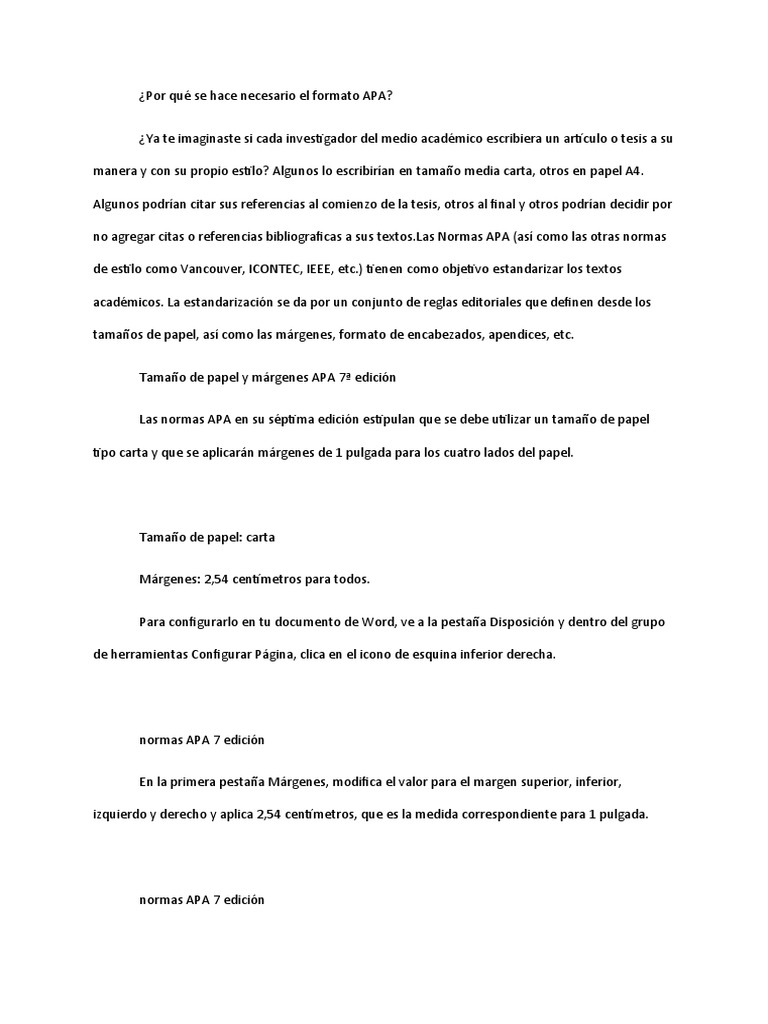 ¿Por qué se hace necesario el formato APA?

¿Ya te imaginaste si cada investigador del medio académico escribiera un artículo o tesis a su manera y con su propio estilo? Algunos lo escribirían en tamaño media carta, otros en papel A4. Algunos podrían citar sus referencias al comienzo de la tesis, otros al final y otros podrían decidir por no agregar citas o referencias bibliograficas a sus textos.Las Normas APA (así como las otras normas de estilo como Vancouver, ICONTEC, IEEE, etc.) tienen como objetivo estandarizar los textos académicos. La estandarización se da por un conjunto de reglas editoriales que definen desde los tamaños de papel, así como las márgenes, formato de encabezados, apendices, etc.

Tamaño de papel y márgenes APA 7ª edición

Las normas APA en su séptima edición estipulan que se debe utilizar un tamaño de papel tipo carta y que se aplicarán márgenes de 1 pulgada para los cuatro lados del papel.

Tamaño de papel: carta

Márgenes: 2,54 centímetros para todos.

Para configurarlo en tu documento de Word, ve a la pestaña Disposición y dentro del grupo de herramientas Configurar Página, clica en el icono de esquina inferior derecha.

normas APA 7 edición

En la primera pestaña Márgenes, modifica el valor para el margen superior, inferior, izquierdo y derecho y aplica 2,54 centímetros, que es la medida correspondiente para 1 pulgada.

normas APA 7 edición